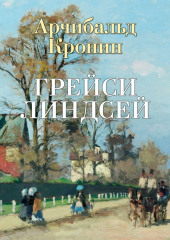 Арчибальд Кронин

ГРЕЙСИ ЛИНДСЕЙ